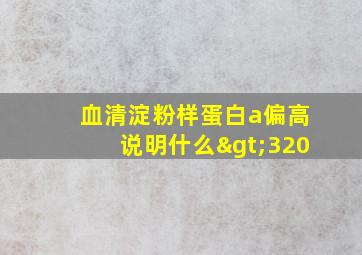 血清淀粉样蛋白a偏高说明什么&gt;320